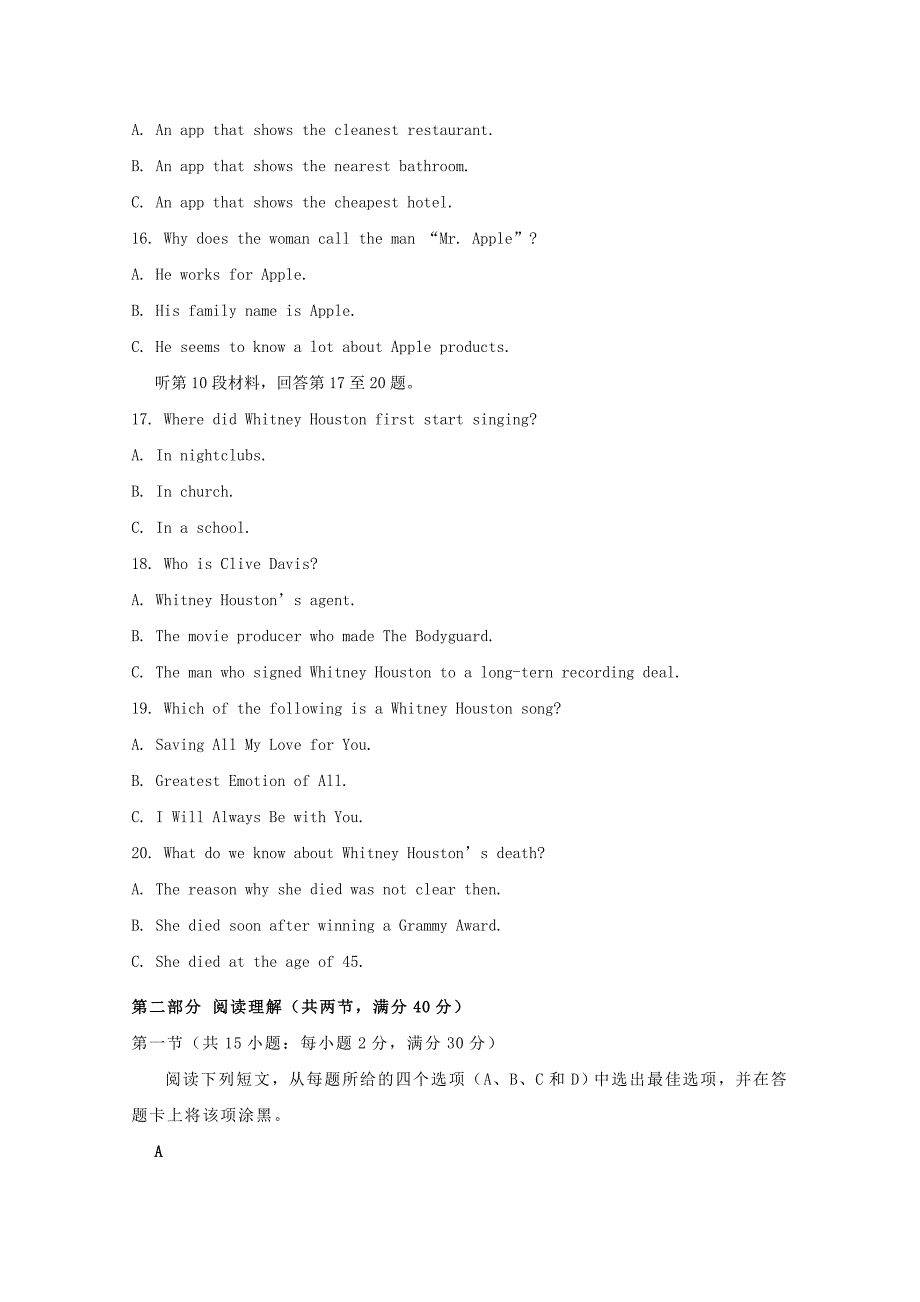 A. An app that shows the cleanest restaurant.

B. An app that shows the nearest bathroom.

C. An app that shows the cheapest hotel.

16. Why does the woman call the man “Mr. Apple”?

A. He works for Apple.

B. His family name is Apple.

C. He seems to know a lot about Apple products.

听第10段材料，回答第17至20题。

17. Where did Whitney Houston first start singing?

A. In nightclubs.

B. In church.

C. In a school.

18. Who is Clive Davis?

A. Whitney Houston’s agent.

B. The movie producer who made The Bodyguard.

C. The man who signed Whitney Houston to a long-tern recording deal.

19. Which of the following is a Whitney Houston song?

A. Saving All My Love for You.

B. Greatest Emotion of All.

C. I Will Always Be with You.

20. What do we know about Whitney Houston’s death?

A. The reason why she died was not clear then.

B. She died soon after winning a Grammy Award.

C. She died at the age of 45.

第二部分 阅读理解（共两节，满分40分）

第一节（共15小题：每小题2分，满分30分）

阅读下列短文，从每题所给的四个选项（A、B、C和D）中选出最佳选项，并在答题卡上将该项涂黑。

A